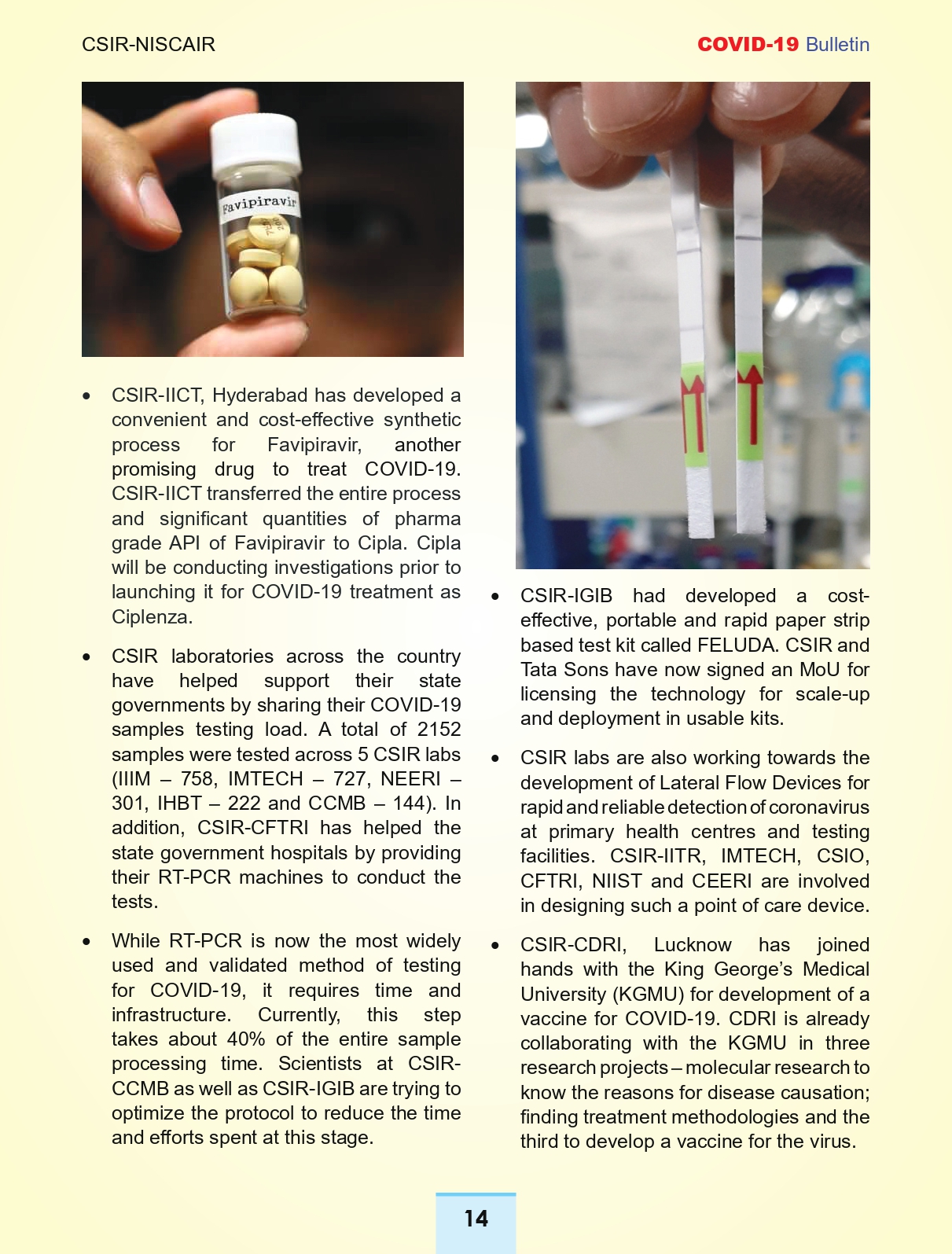 CSIR-NISCAIR

COVID-19 Bulletin

Favipiravir

• CSIR-IICT, Hyderabad has developed a convenient and cost-effective synthetic process for Favipiravir, another promising drug to treat COVID-19. CSIR-IICT transferred the entire process and significant quantities of pharma grade API of Favipiravir to Cipla. Cipla will be conducting investigations prior to launching it for COVID-19 treatment as Ciplenza.

• CSIR laboratories across the country have helped support their state governments by sharing their COVID-19 samples testing load. A total of 2152 samples were tested across 5 CSIR labs (IIIM – 758, IMTECH – 727, NEERI – 301, IHBT – 222 and CCMB – 144). In addition, CSIR-CFTRI has helped the state government hospitals by providing their RT-PCR machines to conduct the tests.

• While RT-PCR is now the most widely used and validated method of testing for COVID-19, it requires time and infrastructure. Currently, this step takes about 40% of the entire sample processing time. Scientists at CSIR-CCMB as well as CSIR-IGIB are trying to optimize the protocol to reduce the time and efforts spent at this stage.

• CSIR-IGIB had developed a cost-effective, portable and rapid paper strip based test kit called FELUDA. CSIR and Tata Sons have now signed an MoU for licensing the technology for scale-up and deployment in usable kits.

• CSIR labs are also working towards the development of Lateral Flow Devices for rapid and reliable detection of coronavirus at primary health centres and testing facilities. CSIR-IITR, IMTECH, CSIO, CFTRI, NIIST and CEERI are involved in designing such a point of care device.

• CSIR-CDRI, Lucknow has joined hands with the King George's Medical University (KGMU) for development of a vaccine for COVID-19. CDRI is already collaborating with the KGMU in three research projects – molecular research to know the reasons for disease causation; finding treatment methodologies and the third to develop a vaccine for the virus.

14